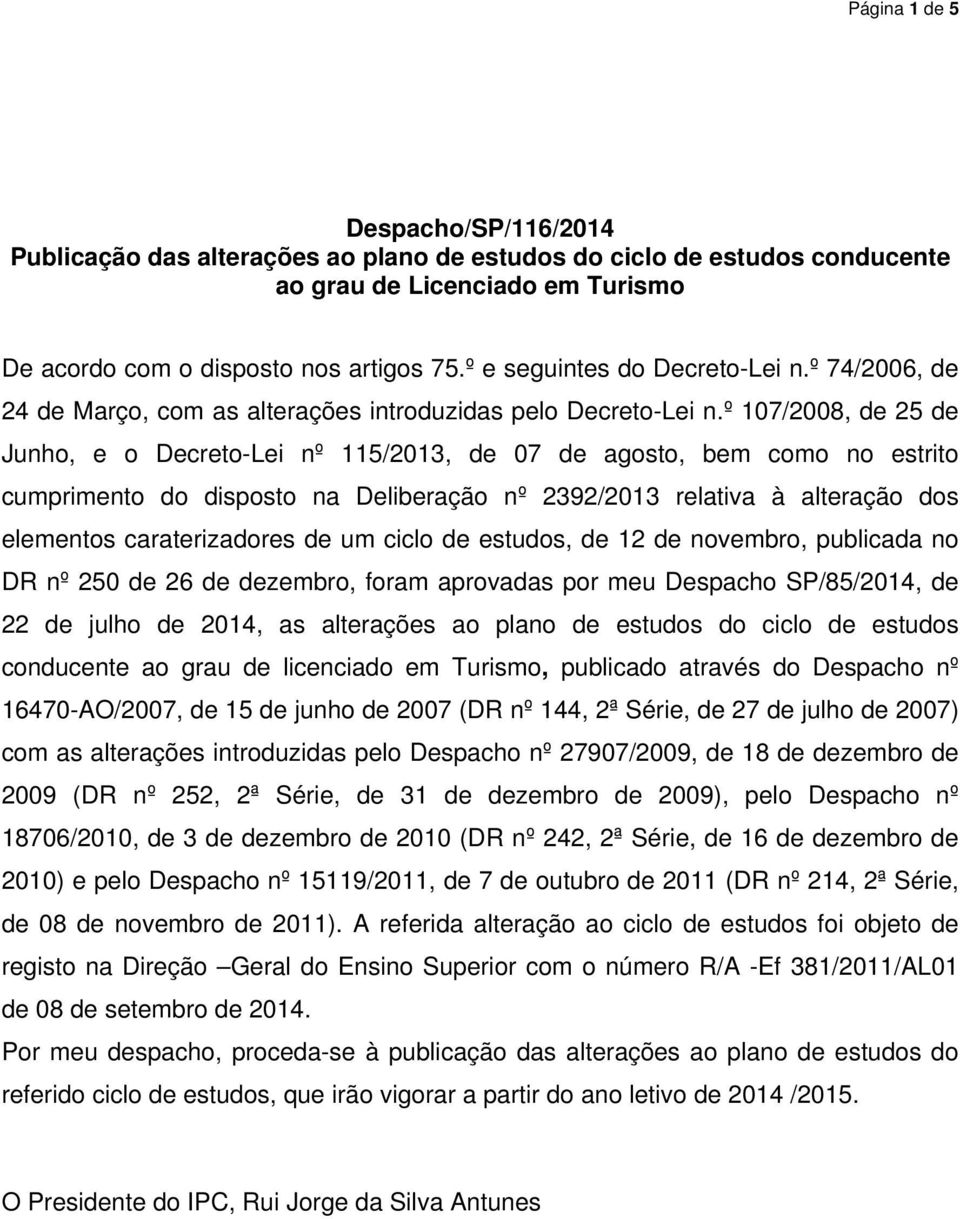 Página 1 de 5

Despacho/SP/116/2014
Publicação das alterações ao plano de estudos do ciclo de estudos conducente ao grau de Licenciado em Turismo

De acordo com o disposto nos artigos 75.º e seguintes do Decreto-Lei n.º 74/2006, de 24 de Março, com as alterações introduzidas pelo Decreto-Lei n.º 107/2008, de 25 de Junho, e o Decreto-Lei nº 115/2013, de 07 de agosto, bem como no estrito cumprimento do disposto na Deliberação nº 2392/2013 relativa à alteração dos elementos caraterizadores de um ciclo de estudos, de 12 de novembro, publicada no DR nº 250 de 26 de dezembro, foram aprovadas por meu Despacho SP/85/2014, de 22 de julho de 2014, as alterações ao plano de estudos do ciclo de estudos conducente ao grau de licenciado em Turismo, publicado através do Despacho nº 16470-AO/2007, de 15 de junho de 2007 (DR nº 144, 2ª Série, de 27 de julho de 2007) com as alterações introduzidas pelo Despacho nº 27907/2009, de 18 de dezembro de 2009 (DR nº 252, 2ª Série, de 31 de dezembro de 2009), pelo Despacho nº 18706/2010, de 3 de dezembro de 2010 (DR nº 242, 2ª Série, de 16 de dezembro de 2010) e pelo Despacho nº 15119/2011, de 7 de outubro de 2011 (DR nº 214, 2ª Série, de 08 de novembro de 2011). A referida alteração ao ciclo de estudos foi objeto de registo na Direção –Geral do Ensino Superior com o número R/A -Ef 381/2011/AL01 de 08 de setembro de 2014.
Por meu despacho, proceda-se à publicação das alterações ao plano de estudos do referido ciclo de estudos, que irão vigorar a partir do ano letivo de 2014 /2015.

O Presidente do IPC, Rui Jorge da Silva Antunes